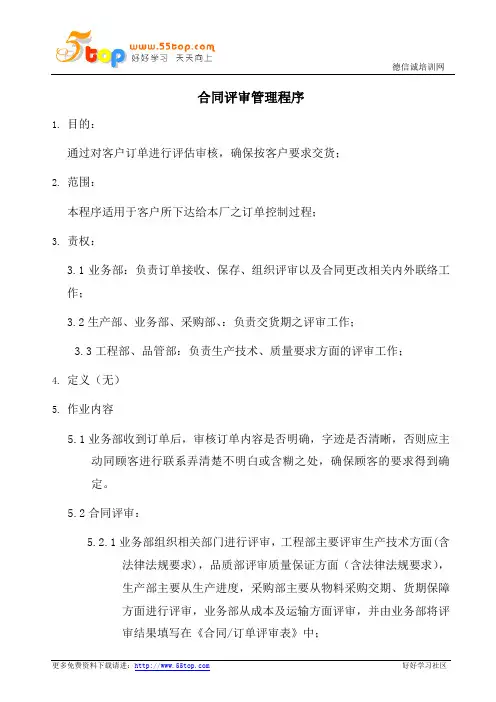 5top www.55top.com 好好学习 天天向上

德信诚培训网

合同评审管理程序

1. 目的：

通过对客户订单进行评估审核，确保按客户要求交货；

2. 范围：

本程序适用于客户所下达给本厂之订单控制过程；

3. 责权：

3.1 业务部：负责订单接收、保存、组织评审以及合同更改相关内外联络工作；

3.2 生产部、业务部、采购部、：负责交货期之评审工作；

3.3 工程部、品管部：负责生产技术、质量要求方面的评审工作；

4. 定义（无）

5. 作业内容

5.1 业务部收到订单后，审核订单内容是否明确，字迹是否清晰，否则应主动同顾客进行联系弄清楚不明白或含糊之处，确保顾客的要求得到确定。

5.2 合同评审：

5.2.1 业务部组织相关部门进行评审，工程部主要评审生产技术方面(含法律法规要求)，品质部评审质量保证方面（含法律法规要求），生产部主要从生产进度，采购部主要从物料采购交期、货期保障方面进行评审，业务部从成本及运输方面评审，并由业务部将评审结果填写在《合同/订单评审表》中；

更多免费资料下载请进：http://www.55top.com

好好学习社区